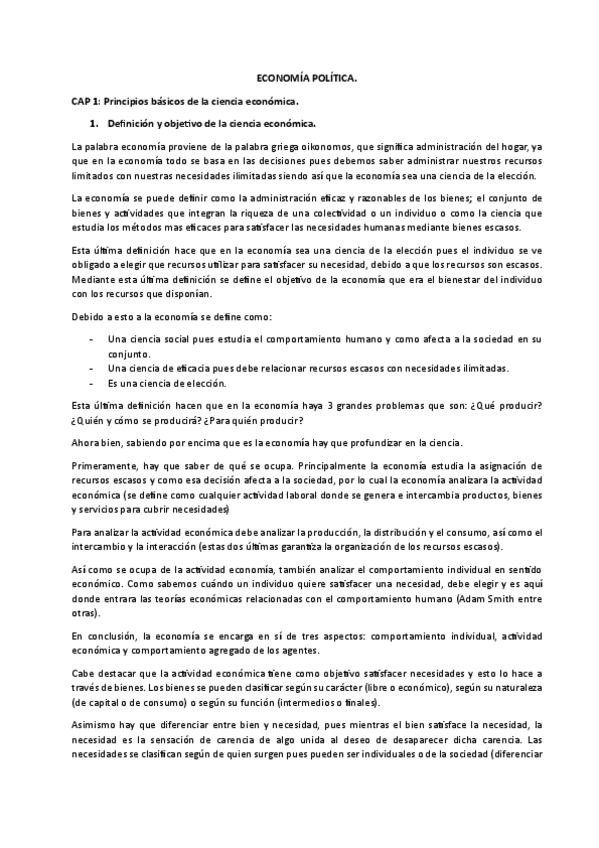 ECONOMÍA POLÍTICA.

CAP 1: Principios básicos de la ciencia económica.

1. Definición y objetivo de la ciencia económica.

La palabra economía proviene de la palabra griega oikonomos, que significa administración del hogar, ya que en la economía todo se basa en las decisiones pues debemos saber administrar nuestros recursos limitados con nuestras necesidades ilimitadas siendo así que la economía sea una ciencia de la elección.

La economía se puede definir como la administración eficaz y razonables de los bienes; el conjunto de bienes y actividades que integran la riqueza de una colectividad o un individuo o como la ciencia que estudia los métodos mas eficaces para satisfacer las necesidades humanas mediante bienes escasos.

Esta última definición hace que en la economía sea una ciencia de la elección pues el individuo se ve obligado a elegir que recursos utilizar para satisfacer su necesidad, debido a que los recursos son escasos. Mediante esta última definición se define el objetivo de la economía que era el bienestar del individuo con los recursos que disponían.

Debido a esto a la economía se define como:

- Una ciencia social pues estudia el comportamiento humano y como afecta a la sociedad en su conjunto.
- Una ciencia de eficacia pues debe relacionar recursos escasos con necesidades ilimitadas.
- Es una ciencia de elección.

Esta última definición hacen que en la economía haya 3 grandes problemas que son: ¿Qué producir? ¿Quién y cómo se producirá? ¿Para quién producir?

Ahora bien, sabiendo por encima que es la economía hay que profundizar en la ciencia.

Primeramente, hay que saber de qué se ocupa. Principalmente la economía estudia la asignación de recursos escasos y como esa decisión afecta a la sociedad, por lo cual la economía analizara la actividad económica (se define como cualquier actividad laboral donde se genera e intercambia productos, bienes y servicios para cubrir necesidades)

Para analizar la actividad económica debe analizar la producción, la distribución y el consumo, así como el intercambio y la interacción (estas dos últimas garantiza la organización de los recursos escasos).

Así como se ocupa de la actividad economía, también analizar el comportamiento individual en sentido económico. Como sabemos cuándo un individuo quiere satisfacer una necesidad, debe elegir y es aquí donde entrara las teorías económicas relacionadas con el comportamiento humano (Adam Smith entre otras).

En conclusión, la economía se encarga en sí de tres aspectos: comportamiento individual, actividad económica y comportamiento agregado de los agentes.

Cabe destacar que la actividad económica tiene como objetivo satisfacer necesidades y esto lo hace a través de bienes. Los bienes se pueden clasificar según su carácter (libre o económico), según su naturaleza (de capital o de consumo) o según su función (intermedios o finales).

Asimismo hay que diferenciar entre bien y necesidad, pues mientras el bien satisface la necesidad, la necesidad es la sensación de carencia de algo unida al deseo de desaparecer dicha carencia. Las necesidades se clasifican según de quien surgen pues pueden ser individuales o de la sociedad (diferenciar